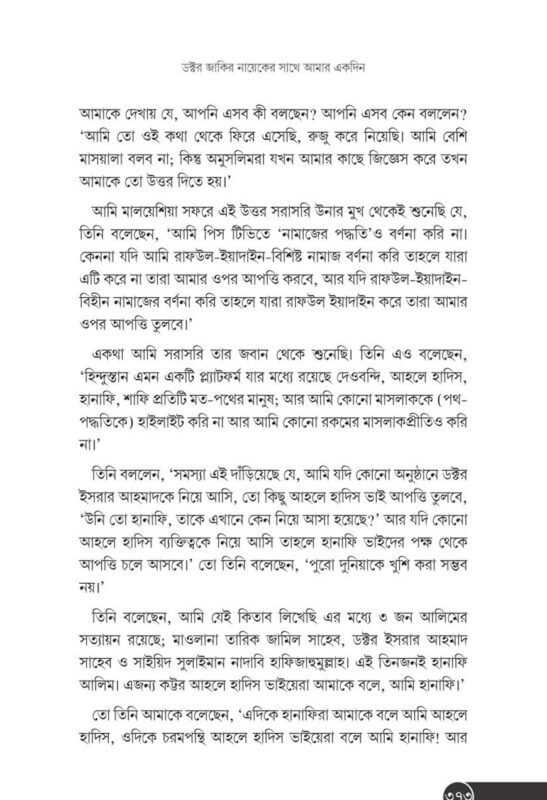 ডক্টর জাকির নায়েকের সাথে আমার একদিন

আমাকে দেখায় যে, আপনি এসব কী বলছেন? আপনি এসব কেন বললেন? 'আমি তো ওই কথা থেকে ফিরে এসেছি, রুজু করে নিয়েছি। আমি বেশি মাসয়ালা বলব না; কিন্তু অমুসলিমরা যখন আমার কাছে জিজ্ঞেস করে তখন আমাকে তো উত্তর দিতে হয়।'

আমি মালয়েশিয়া সফরে এই উত্তর সরাসরি উনার মুখ থেকেই শুনেছি যে, তিনি বলেছেন, 'আমি পিস টিভিতে 'নামাজের পদ্ধতি'ও বর্ণনা করি না। কেননা যদি আমি রাফউল-ইয়াদাইন-বিশিষ্ট নামাজ বর্ণনা করি তাহলে যারা এটি করে না তারা আমার ওপর আপত্তি করবে, আর যদি রাফউল-ইয়াদাইন-বিহীন নামাজের বর্ণনা করি তাহলে যারা রাফউল ইয়াদাইন করে তারা আমার ওপর আপত্তি তুলবে।'

একথা আমি সরাসরি তার জবান থেকে শুনেছি। তিনি এও বলেছেন, 'হিন্দুস্তান এমন একটি প্ল্যাটফর্ম যার মধ্যে রয়েছে দেওবন্দি, আহলে হাদিস, হানাফি, শাফি প্রতিটি মত-পথের মানুষ; আর আমি কোনো মাসলাককে (পথ-পদ্ধতিকে) হাইলাইট করি না আর আমি কোনো রকমের মাসলাকপ্রীতিও করি না।'

তিনি বললেন, 'সমস্যা এই দাঁড়িয়েছে যে, আমি যদি কোনো অনুষ্ঠানে ডক্টর ইসরার আহমাদকে নিয়ে আসি, তো কিছু আহলে হাদিস ভাই আপত্তি তুলবে, 'উনি তো হানাফি, তাকে এখানে কেন নিয়ে আসা হয়েছে?' আর যদি কোনো আহলে হাদিস ব্যক্তিত্বকে নিয়ে আসি তাহলে হানাফি ভাইদের পক্ষ থেকে আপত্তি চলে আসবে।' তো তিনি বলেছেন, 'পুরো দুনিয়াকে খুশি করা সম্ভব নয়।'

তিনি বলেছেন, আমি যেই কিতাব লিখেছি এর মধ্যে ৩ জন আলিমের সত্যায়ন রয়েছে; মাওলানা তারিক জামিল সাহেব, ডক্টর ইসরার আহমাদ সাহেব ও সাইয়িদ সুলাইমান নাদাবি হাফিজাহুমুল্লাহ। এই তিনজনই হানাফি আলিম। এজন্য কট্টর আহলে হাদিস ভাইয়েরা আমাকে বলে, আমি হানাফি।'

তো তিনি আমাকে বলেছেন, 'এদিকে হানাফিরা আমাকে বলে আমি আহলে হাদিস, ওদিকে চরমপন্থি আহলে হাদিস ভাইয়েরা বলে আমি হানাফি! আর

৩৭৩